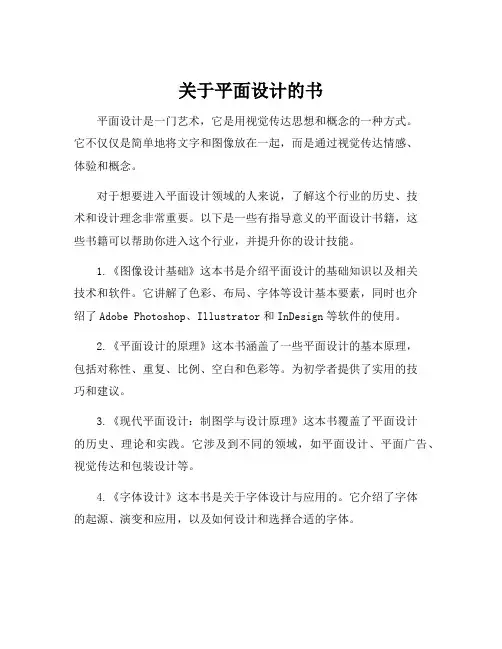 关于平面设计的书

平面设计是一门艺术，它是用视觉传达思想和概念的一种方式。它不仅仅是简单地将文字和图像放在一起，而是通过视觉传达情感、体验和概念。

对于想要进入平面设计领域的人来说，了解这个行业的历史、技术和设计理念非常重要。以下是一些有指导意义的平面设计书籍，这些书籍可以帮助你进入这个行业，并提升你的设计技能。

1.《图像设计基础》这本书是介绍平面设计的基础知识以及相关技术和软件。它讲解了色彩、布局、字体等设计基本要素，同时也介绍了 Adobe Photoshop、Illustrator 和 InDesign 等软件的使用。

2.《平面设计的原理》这本书涵盖了一些平面设计的基本原理，包括对称性、重复、比例、空白和色彩等。为初学者提供了实用的技巧和建议。

3.《现代平面设计：制图学与设计原理》这本书覆盖了平面设计的历史、理论和实践。它涉及到不同的领域，如平面设计、平面广告、视觉传达和包装设计等。

4.《字体设计》这本书是关于字体设计与应用的。它介绍了字体的起源、演变和应用，以及如何设计和选择合适的字体。